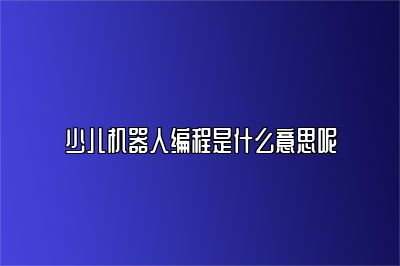 少儿机器人编程是什么意思呢